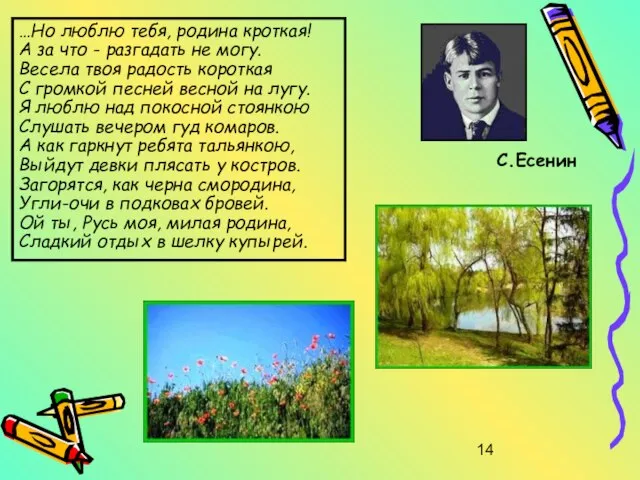 …Но люблю тебя, родина кроткая!
А за что - разгадать не могу.
Весела твоя радость короткая
С громкой песней весной на лугу.
Я люблю над покосной стоянкою
Слушать вечером гуд комаров.
А как гаркнут ребята тальянкою,
Выйдут девки плясать у костров.
Загорятся, как черна смородина,
Угли-очи в подковах бровей.
Ой ты, Русь моя, милая родина,
Сладкий отдых в шелку купырей.

С.Есенин

14